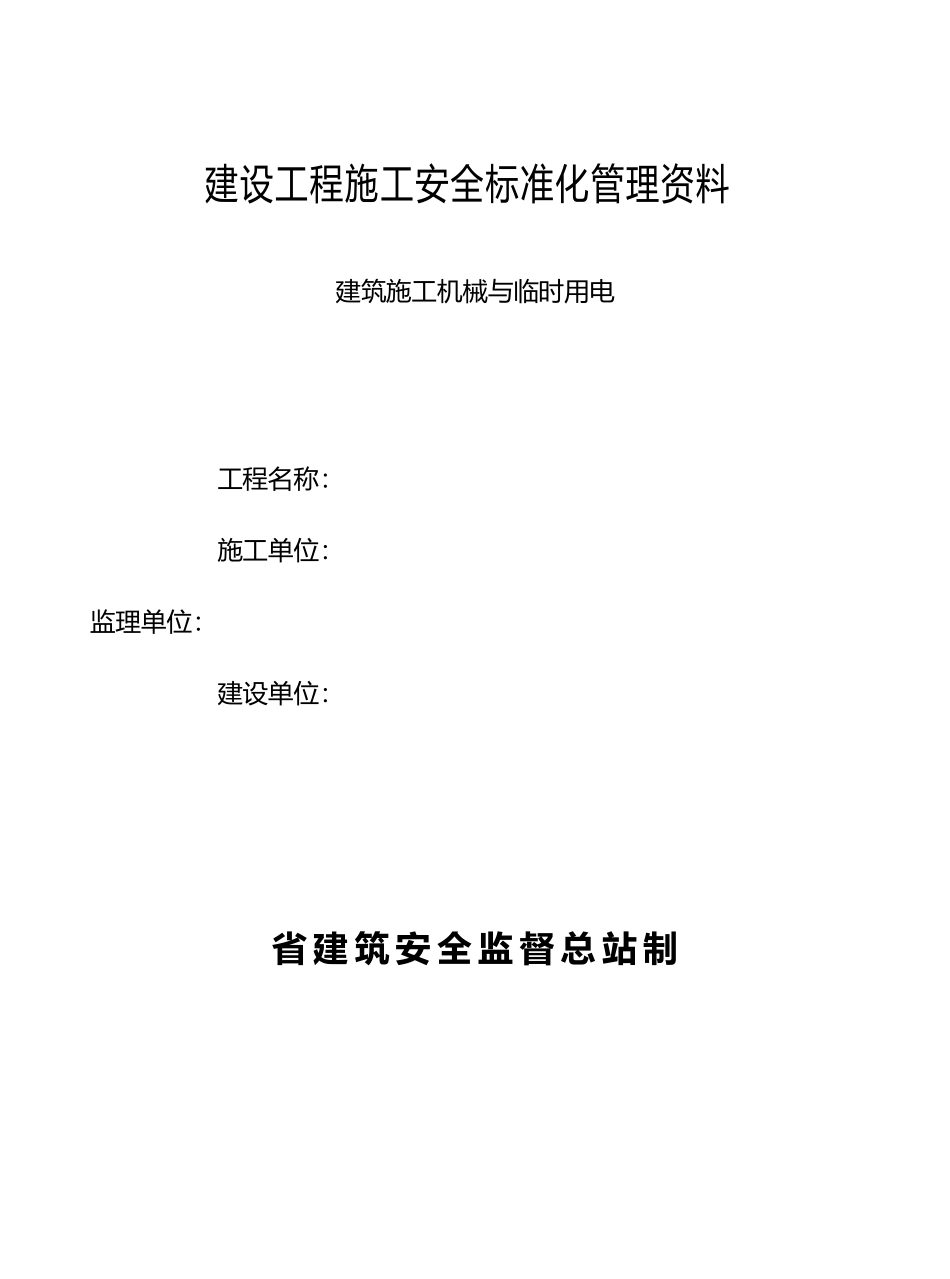 建设工程施工安全标准化管理资料

建筑施工机械与临时用电

工程名称:

施工单位:

监理单位:

建设单位:

省建筑安全监督总站制